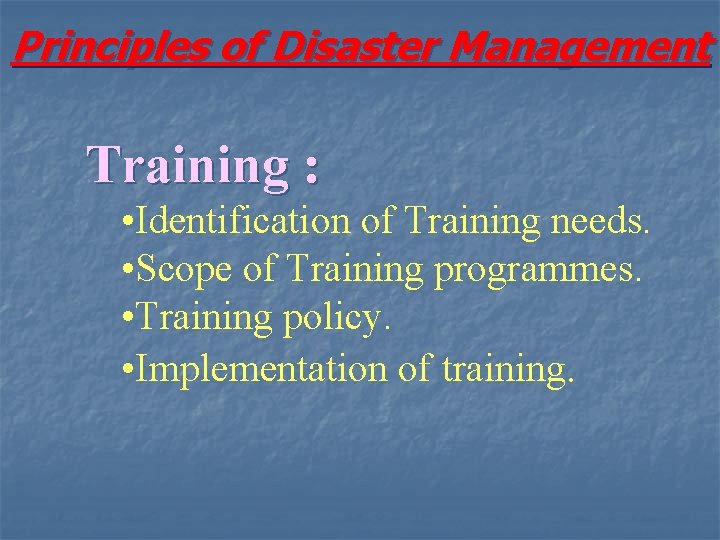 Principles of Disaster Management

Training :

•Identification of Training needs.
•Scope of Training programmes.
•Training policy.
•Implementation of training.